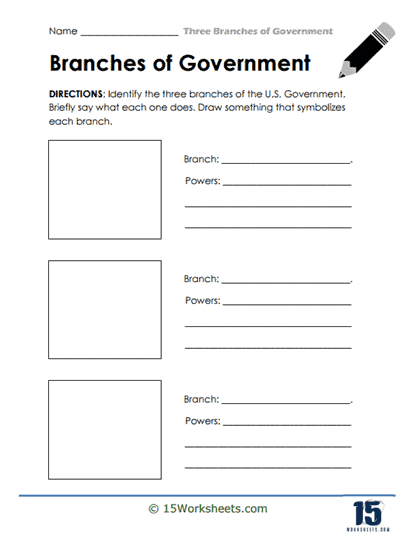 Name ____________________ Three Branches of Government

Branches of Government

DIRECTIONS: Identify the three branches of the U.S. Government. Briefly say what each one does. Draw something that symbolizes each branch.

Branch: ____________________.

Powers: ____________________

____________________

____________________

Branch: ____________________.

Powers: ____________________

____________________

____________________

Branch: ____________________.

Powers: ____________________

____________________

____________________

© 15Worksheets.com

15 WORKSHEETS.COM